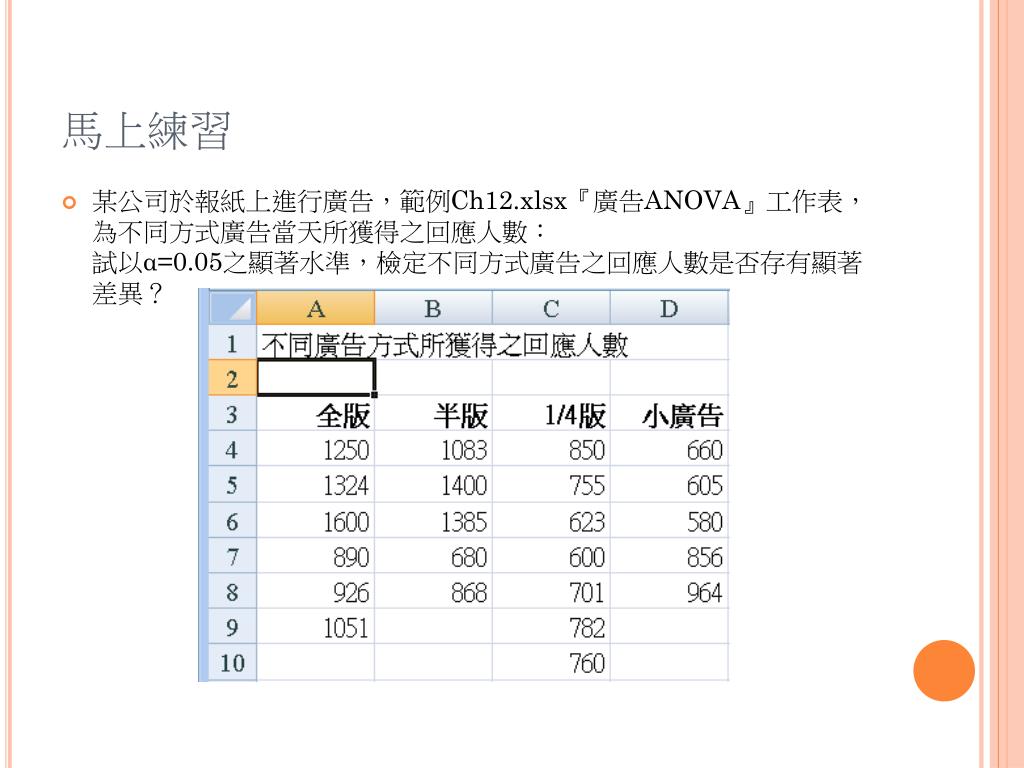 馬上練習

某公司於報紙上進行廣告，範例Ch12.xlsx『廣告ANOVA』工作表，為不同方式廣告當天所獲得之回應人數：
試以α=0.05之顯著水準，檢定不同方式廣告之回應人數是否存有顯著差異？

| | A | B | C | D |
|---|---|---|---|---|
| 1 | 不同廣告方式所獲得之回應人數 | | | |
| 2 | | | | |
| 3 | 全版 | 半版 | 1/4版 | 小廣告 |
| 4 | 1250 | 1083 | 850 | 660 |
| 5 | 1324 | 1400 | 755 | 605 |
| 6 | 1600 | 1385 | 623 | 580 |
| 7 | 890 | 680 | 600 | 856 |
| 8 | 926 | 868 | 701 | 964 |
| 9 | 1051 | | 782 | |
| 10 | | | 760 | |